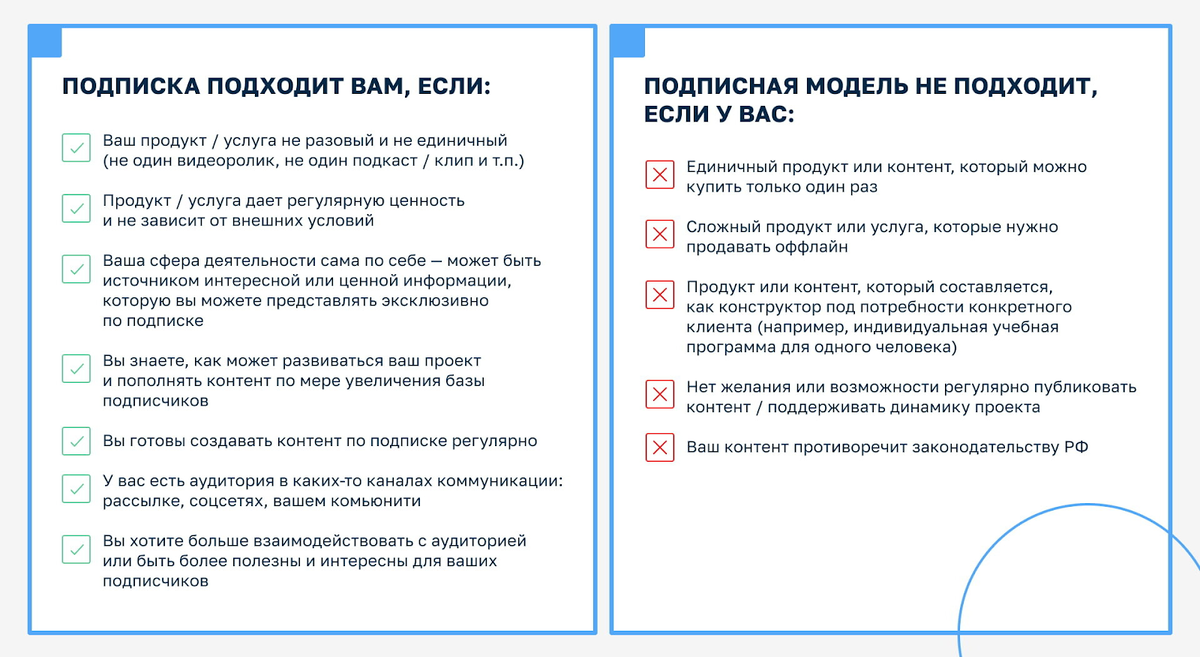 ПОДПИСКА ПОДХОДИТ ВАМ, ЕСЛИ:

Ваш продукт / услуга не разовый и не единичный (не один видеоролик, не один подкаст / клип и т.п.)

Продукт / услуга дает регулярную ценность и не зависит от внешних условий

Ваша сфера деятельности сама по себе — может быть источником интересной или ценной информации, которую вы можете представлять эксклюзивно по подписке

Вы знаете, как может развиваться ваш проект и пополнять контент по мере увеличения базы подписчиков

Вы готовы создавать контент по подписке регулярно

У вас есть аудитория в каких-то каналах коммуникации: рассылке, соцсетях, вашем комьюнити

Вы хотите больше взаимодействовать с аудиторией или быть более полезны и интересны для ваших подписчиков

ПОДПИСНАЯ МОДЕЛЬ НЕ ПОДХОДИТ, ЕСЛИ У ВАС:

Единичный продукт или контент, который можно купить только один раз

Сложный продукт или услуга, которые нужно продавать оффлайн

Продукт или контент, который составляется, как конструктор под потребности конкретного клиента (например, индивидуальная учебная программа для одного человека)

Нет желания или возможности регулярно публиковать контент / поддерживать динамику проекта

Ваш контент противоречит законодательству РФ